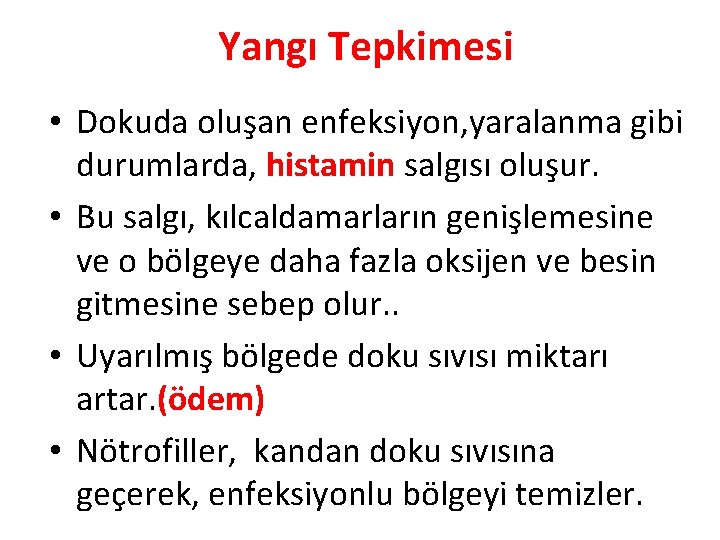 Yangı Tepkimesi

• Dokuda oluşan enfeksiyon,yaralanma gibi durumlarda, histamin salgısı oluşur.

• Bu salgı, kılcaldamarların genişlemesine ve o bölgeye daha fazla oksijen ve besin gitmesine sebep olur..

• Uyarılmış bölgede doku sıvısı miktarı artar.(ödem)

• Nötrofiller, kandan doku sıvısına geçerek, enfeksiyonlu bölgeyi temizler.